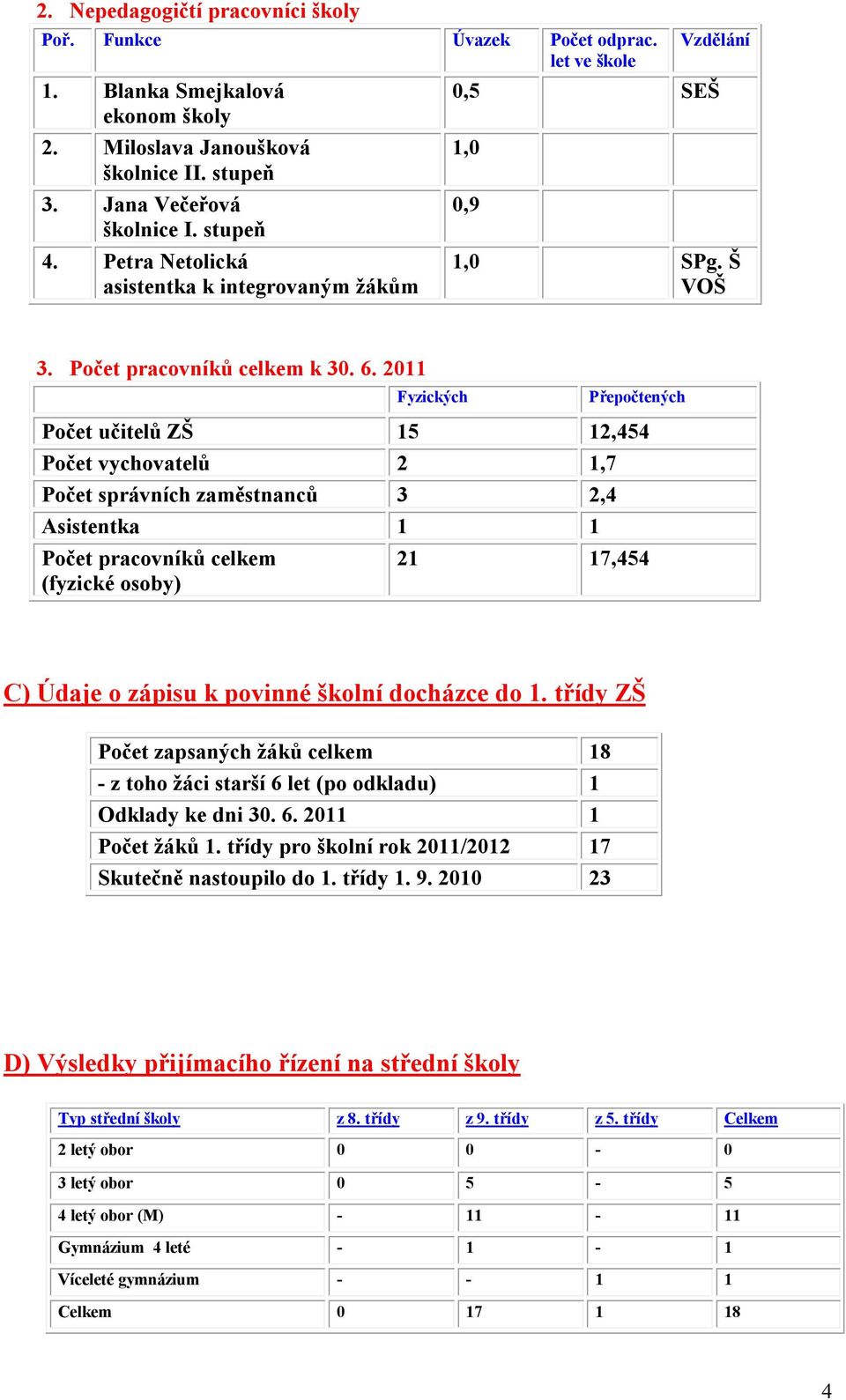 2. Nepedagogičtí pracovníci školy

| Poř. | Funkce | Úvazek | Počet odprac. let ve škole | Vzdělání |
|---|---|---|---|---|
| 1. | Blanka Smejkalová ekonom školy | 0,5 | | SEŠ |
| 2. | Miloslava Janoušková školnice II. stupeň | 1,0 | | |
| 3. | Jana Večeřová školnice I. stupeň | 0,9 | | |
| 4. | Petra Netolická asistentka k integrovaným žákům | 1,0 | | SPg. Š VOŠ |

3. Počet pracovníků celkem k 30. 6. 2011

| | Fyzických | Přepočtených |
|---|---|---|
| Počet učitelů ZŠ | 15 | 12,454 |
| Počet vychovatelů | 2 | 1,7 |
| Počet správních zaměstnanců | 3 | 2,4 |
| Asistentka | 1 | 1 |
| Počet pracovníků celkem (fyzické osoby) | 21 | 17,454 |

C) Údaje o zápisu k povinné školní docházce do 1. třídy ZŠ

| Počet zapsaných žáků celkem | 18 |
|---|---|
| - z toho žáci starší 6 let (po odkladu) | 1 |
| Odklady ke dni 30. 6. 2011 | 1 |
| Počet žáků 1. třídy pro školní rok 2011/2012 | 17 |
| Skutečně nastoupilo do 1. třídy 1. 9. 2010 | 23 |

D) Výsledky přijímacího řízení na střední školy

| Typ střední školy | z 8. třídy | z 9. třídy | z 5. třídy | Celkem |
|---|---|---|---|---|
| 2 letý obor | 0 | 0 | - | 0 |
| 3 letý obor | 0 | 5 | - | 5 |
| 4 letý obor (M) | - | 11 | - | 11 |
| Gymnázium 4 leté | - | 1 | - | 1 |
| Víceleté gymnázium | - | - | 1 | 1 |
| Celkem | 0 | 17 | 1 | 18 |

4